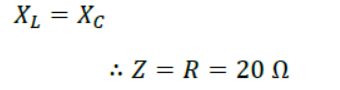 $X_L = X_C$

$\therefore Z = R = 20\ \Omega$